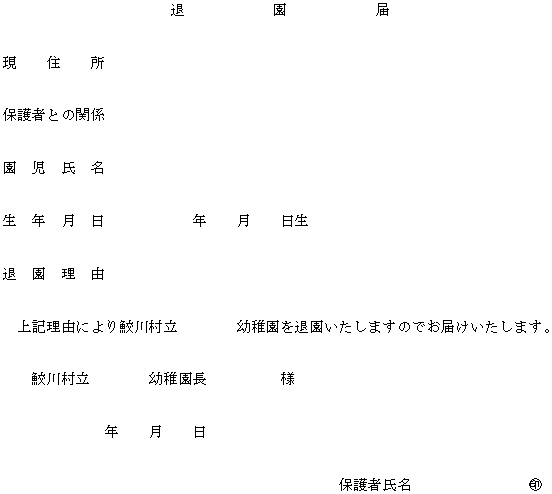 退　園　届

現　住　所

保護者との関係

園　児　氏　名

生　年　月　日　　　　年　　月　　日生

退　園　理　由

上記理由により鮫川村立　　　幼稚園を退園いたしますのでお届けいたします。

鮫川村立　　　幼稚園長　　　様

年　　月　　日

保護者氏名　　　　㊞